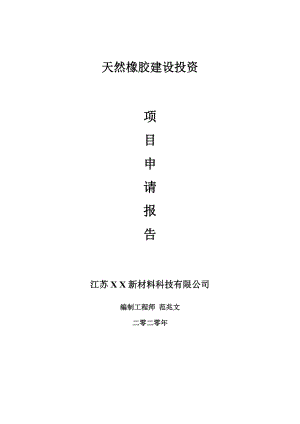 天然橡胶建设投资

项

目

申

请

报

告

江苏 X X 新材料科技有限公司

编制工程师 范兆文

二零二零年